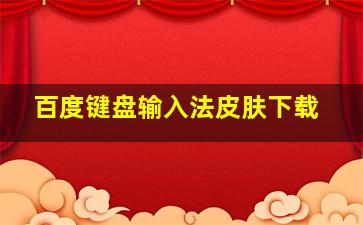 百度键盘输入法皮肤下载